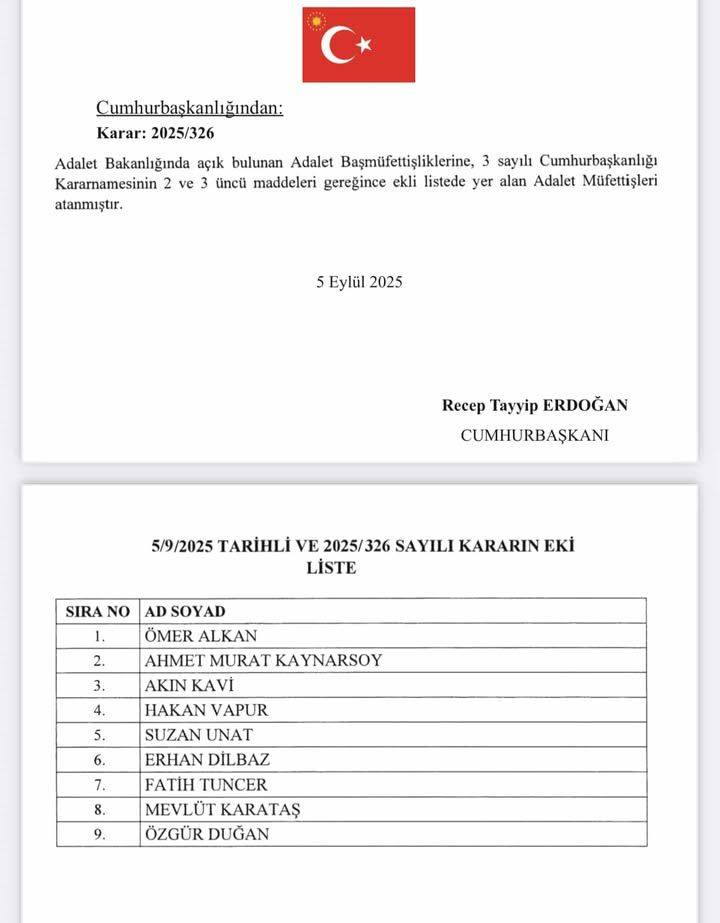 Cumhurbaşkanlığından:
Karar: 2025/326

Adalet Bakanlığında açık bulunan Adalet Başmüfettişliklerine, 3 sayılı Cumhurbaşkanlığı Kararnamesinin 2 ve 3 üncü maddeleri gereğince ekli listede yer alan Adalet Müfettişleri atanmıştır.

5 Eylül 2025

Recep Tayyip ERDOĞAN
CUMHURBAŞKANI

5/9/2025 TARİHLİ VE 2025/326 SAYILI KARARIN EKİ
LİSTE

| SIRA NO | AD SOYAD |
|---|---|
| 1. | ÖMER ALKAN |
| 2. | AHMET MURAT KAYNARSOY |
| 3. | AKIN KAVİ |
| 4. | HAKAN VAPUR |
| 5. | SUZAN UNAT |
| 6. | ERHAN DİLBAZ |
| 7. | FATİH TUNCER |
| 8. | MEVLÜT KARATAŞ |
| 9. | ÖZGÜR DUĞAN |